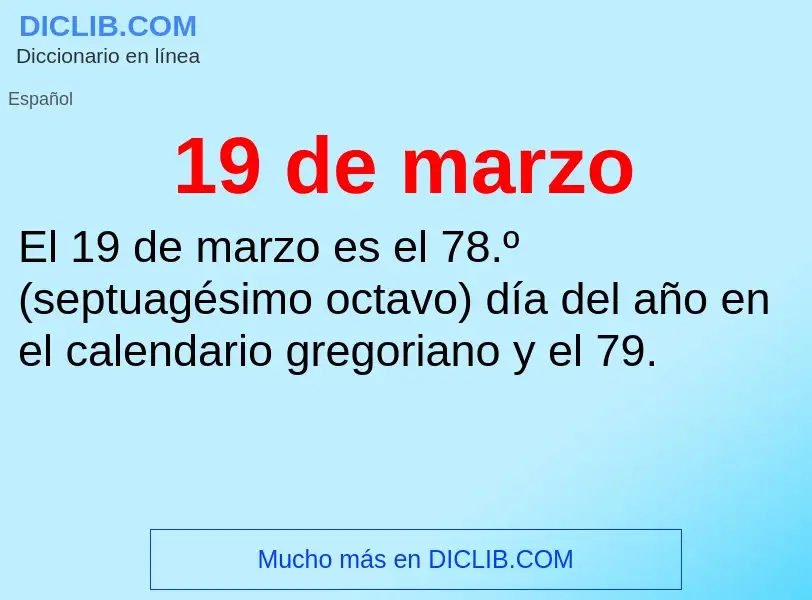 DICLIB.COM
Diccionario en línea

Español

19 de marzo

El 19 de marzo es el 78.º (septuagésimo octavo) día del año en el calendario gregoriano y el 79.

Mucho más en DICLIB.COM